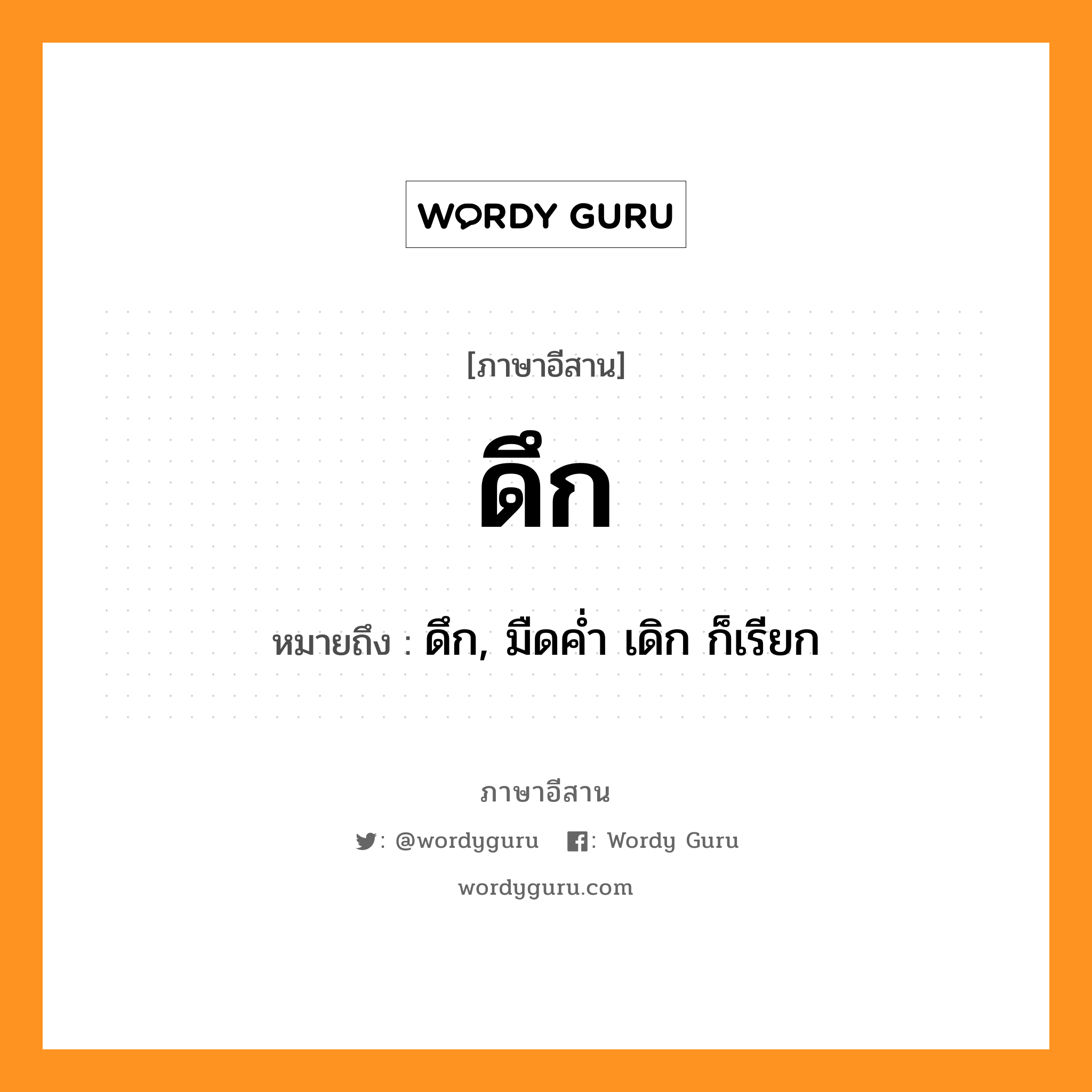 WORDY GURU

[ภาษาอีสาน]

ดึก

หมายถึง : ดึก, มืดค่ำ เดิก ก็เรียก

ภาษาอีสาน

: @wordyguru : Wordy Guru

wordyguru.com